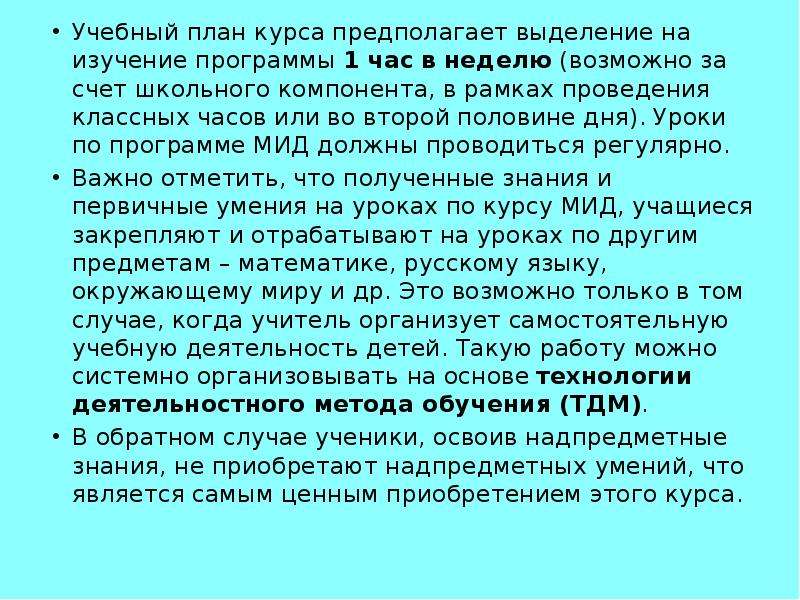 • Учебный план курса предполагает выделение на изучение программы 1 час в неделю (возможно за счет школьного компонента, в рамках проведения классных часов или во второй половине дня). Уроки по программе МИД должны проводиться регулярно.

• Важно отметить, что полученные знания и первичные умения на уроках по курсу МИД, учащиеся закрепляют и отрабатывают на уроках по другим предметам – математике, русскому языку, окружающему миру и др. Это возможно только в том случае, когда учитель организует самостоятельную учебную деятельность детей. Такую работу можно системно организовывать на основе технологии деятельностного метода обучения (ТДМ).

• В обратном случае ученики, освоив надпредметные знания, не приобретают надпредметных умений, что является самым ценным приобретением этого курса.